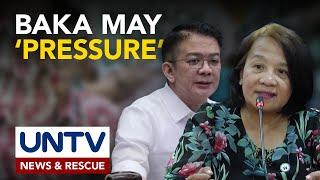 BAKA MAY
'PRESSURE'

UNTV
NEWS & RESCUE